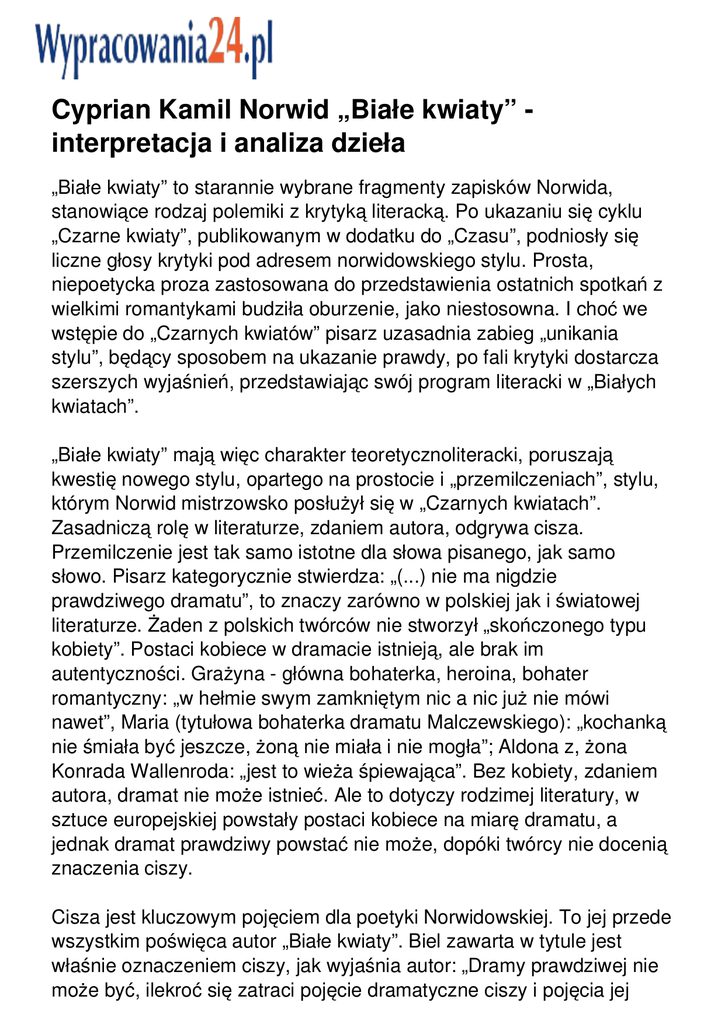 Wypracowania24.pl

Cyprian Kamil Norwid „Białe kwiaty” - interpretacja i analiza dzieła

„Białe kwiaty” to starannie wybrane fragmenty zapisków Norwida, stanowiące rodzaj polemiki z krytyką literacką. Po ukazaniu się cyklu „Czarne kwiaty”, publikowanym w dodatku do „Czasu”, podniosły się liczne głosy krytyki pod adresem norwidowskiego stylu. Prosta, niepoetycka proza zastosowana do przedstawienia ostatnich spotkań z wielkimi romantykami budziła oburzenie, jako niestosowna. I choć we wstępie do „Czarnych kwiatów” pisarz uzasadnia zabieg „unikania stylu”, będący sposobem na ukazanie prawdy, po fali krytyki dostarcza szerszych wyjaśnień, przedstawiając swój program literacki w „Białych kwiatach”.

„Białe kwiaty” mają więc charakter teoretycznoliteracki, poruszają kwestię nowego stylu, opartego na prostocie i „przemilczeniach”, stylu, którym Norwid mistrzowsko posłużył się w „Czarnych kwiatach”. Zasadniczą rolę w literaturze, zdaniem autora, odgrywa cisza. Przemilczenie jest tak samo istotne dla słowa pisanego, jak samo słowo. Pisarz kategorycznie stwierdza: „(...) nie ma nigdzie prawdziwego dramatu”, to znaczy zarówno w polskiej jak i światowej literaturze. Żaden z polskich twórców nie stworzył „skończonego typu kobiety”. Postaci kobiece w dramacie istnieją, ale brak im autentyczności. Grażyna - główna bohaterka, heroina, bohater romantyczny: „w hełmie swym zamkniętym nic a nic już nie mówi nawet”, Maria (tytułowa bohaterka dramatu Malczewskiego): „kochanką nie śmiała być jeszcze, żoną nie miała i nie mogła”; Aldona z, żona Konrada Wallenroda: „jest to wieża śpiewająca”. Bez kobiety, zdaniem autora, dramat nie może istnieć. Ale to dotyczy rodzimej literatury, w sztuce europejskiej powstały postaci kobiece na miarę dramatu, a jednak dramat prawdziwy powstać nie może, dopóki twórcy nie docenią znaczenia ciszy.

Cisza jest kluczowym pojęciem dla poetyki Norwidowskiej. To jej przede wszystkim poświęca autor „Białe kwiaty”. Biel zawarta w tytule jest właśnie oznaczeniem ciszy, jak wyjaśnia autor: „Dramy prawdziwej nie może być, ilekroć się zatraci pojęcie dramatyczne ciszy i pojęcia jej